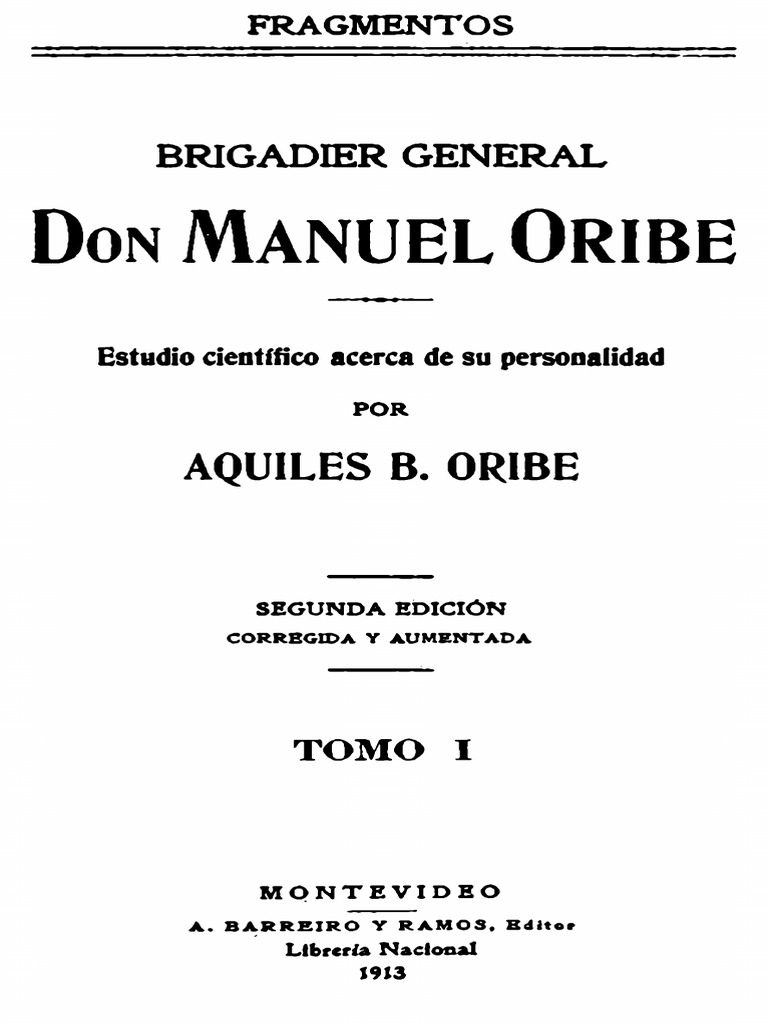 FRAGMENTOS

BRIGADIER GENERAL

DON MANUEL ORIBE

Estudio científico acerca de su personalidad

POR

AQUILES B. ORIBE

SEGUNDA EDICIÓN
CORREGIDA Y AUMENTADA

TOMO I

MONTEVIDEO
A. BARREIRO Y RAMOS, Editor
Librería Nacional
1913